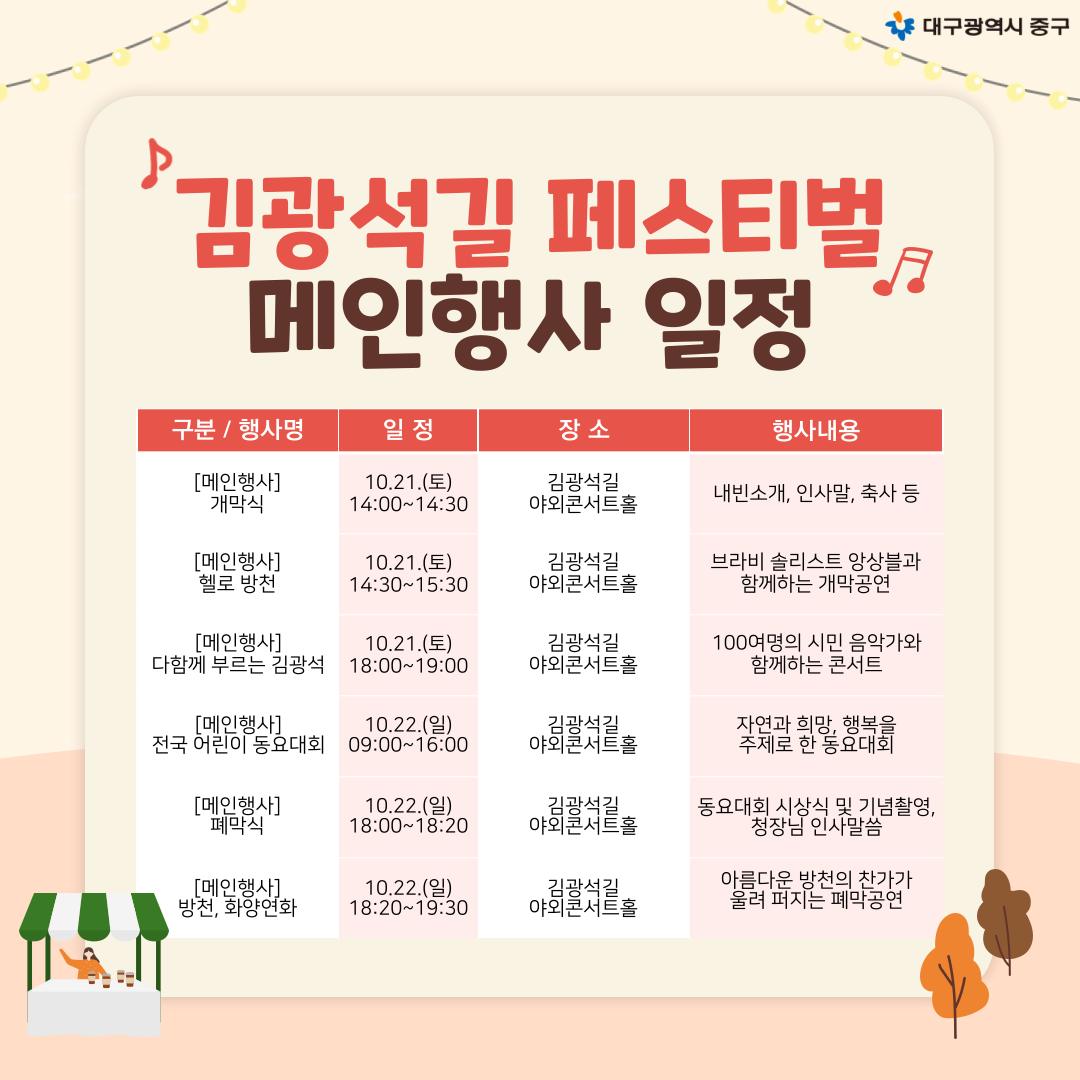 대구광역시 중구

김광석길 페스티벌
메인행사 일정

| 구분 / 행사명 | 일 정 | 장 소 | 행사내용 |
|---|---|---|---|
| [메인행사] 개막식 | 10.21.(토) 14:00~14:30 | 김광석길 야외콘서트홀 | 내빈소개, 인사말, 축사 등 |
| [메인행사] 헬로 방천 | 10.21.(토) 14:30~15:30 | 김광석길 야외콘서트홀 | 브라비 솔리스트 앙상블과 함께하는 개막공연 |
| [메인행사] 다함께 부르는 김광석 | 10.21.(토) 18:00~19:00 | 김광석길 야외콘서트홀 | 100여명의 시민 음악가와 함께하는 콘서트 |
| [메인행사] 전국 어린이 동요대회 | 10.22.(일) 09:00~16:00 | 김광석길 야외콘서트홀 | 자연과 희망, 행복을 주제로 한 동요대회 |
| [메인행사] 폐막식 | 10.22.(일) 18:00~18:20 | 김광석길 야외콘서트홀 | 동요대회 시상식 및 기념촬영, 청장님 인사말씀 |
| [메인행사] 방천, 화양연화 | 10.22.(일) 18:20~19:30 | 김광석길 야외콘서트홀 | 아름다운 방천의 찬가가 울려 퍼지는 폐막공연 |